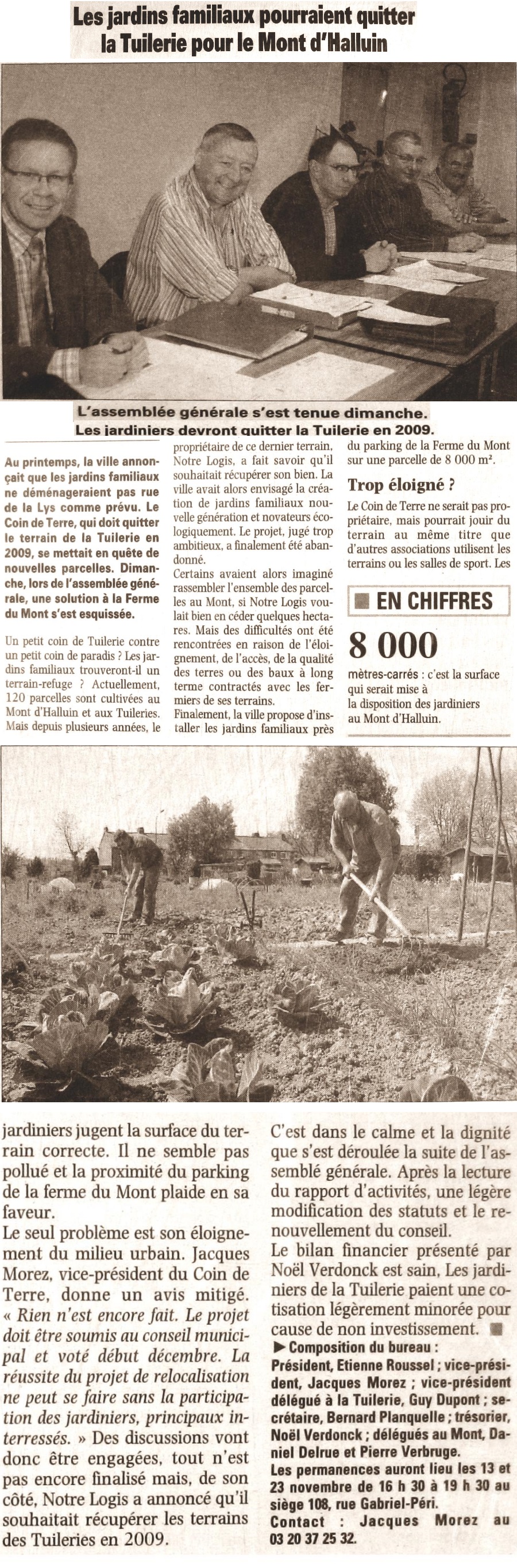 Les jardins familiaux pourraient quitter la Tuilerie pour le Mont d'Halluin

L'assemblée générale s'est tenue dimanche. Les jardiniers devront quitter la Tuilerie en 2009.

Au printemps, la ville annonçait que les jardins familiaux ne déménageraient pas rue de la Lys comme prévu. Le Coin de Terre, qui doit quitter le terrain de la Tuilerie en 2009, se mettait en quête de nouvelles parcelles. Dimanche, lors de l'assemblée générale, une solution à la Ferme du Mont s'est esquissée.

Un petit coin de Tuilerie contre un petit coin de paradis ? Les jardins familiaux trouveront-il un terrain-refuge ? Actuellement, 120 parcelles sont cultivées au Mont d'Halluin et aux Tuileries. Mais depuis plusieurs années, le propriétaire de ce dernier terrain, Notre Logis, a fait savoir qu'il souhaitait récupérer son bien. La ville avait alors envisagé la création de jardins familiaux nouvelle génération et novateurs écologiquement. Le projet, jugé trop ambitieux, a finalement été abandonné.

Certains avaient alors imaginé rassembler l'ensemble des parcelles au Mont, si Notre Logis voulait bien en céder quelques hectares. Mais des difficultés ont été rencontrées en raison de l'éloignement, de l'accès, de la qualité des terres ou des baux à long terme contractés avec les fermiers de ses terrains.

Finalement, la ville propose d'installer les jardins familiaux près du parking de la Ferme du Mont sur une parcelle de 8 000 m².

Trop éloigné ?

Le Coin de Terre ne serait pas propriétaire, mais pourrait jouir du terrain au même titre que d'autres associations utilisent les terrains ou les salles de sport. Les

EN CHIFFRES

8 000

mètres-carrés : c'est la surface qui serait mise à la disposition des jardiniers au Mont d'Halluin.

jardiniers jugent la surface du terrain correcte. Il ne semble pas pollué et la proximité du parking de la ferme du Mont plaide en sa faveur.

Le seul problème est son éloignement du milieu urbain. Jacques Morez, vice-président du Coin de Terre, donne un avis mitigé. « Rien n'est encore fait. Le projet doit être soumis au conseil municipal et voté début décembre. La réussite du projet de relocalisation ne peut se faire sans la participation des jardiniers, principaux interressés. » Des discussions vont donc être engagées, tout n'est pas encore finalisé mais, de son côté, Notre Logis a annoncé qu'il souhaitait récupérer les terrains des Tuileries en 2009.

C'est dans le calme et la dignité que s'est déroulée la suite de l'assemblé générale. Après la lecture du rapport d'activités, une légère modification des statuts et le renouvellement du conseil.

Le bilan financier présenté par Noël Verdonck est sain, Les jardiniers de la Tuilerie paient une cotisation légèrement minorée pour cause de non investissement.

► Composition du bureau : Président, Etienne Roussel ; vice-président, Jacques Morez ; vice-président délégué à la Tuilerie, Guy Dupont ; secrétaire, Bernard Planquelle ; trésorier, Noël Verdonck ; délégués au Mont, Daniel Delrue et Pierre Verbruge.

Les permanences auront lieu les 13 et 23 novembre de 16 h 30 à 19 h 30 au siège 108, rue Gabriel-Péri.

Contact : Jacques Morez au 03 20 37 25 32.